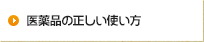 医薬品の正しい使い方